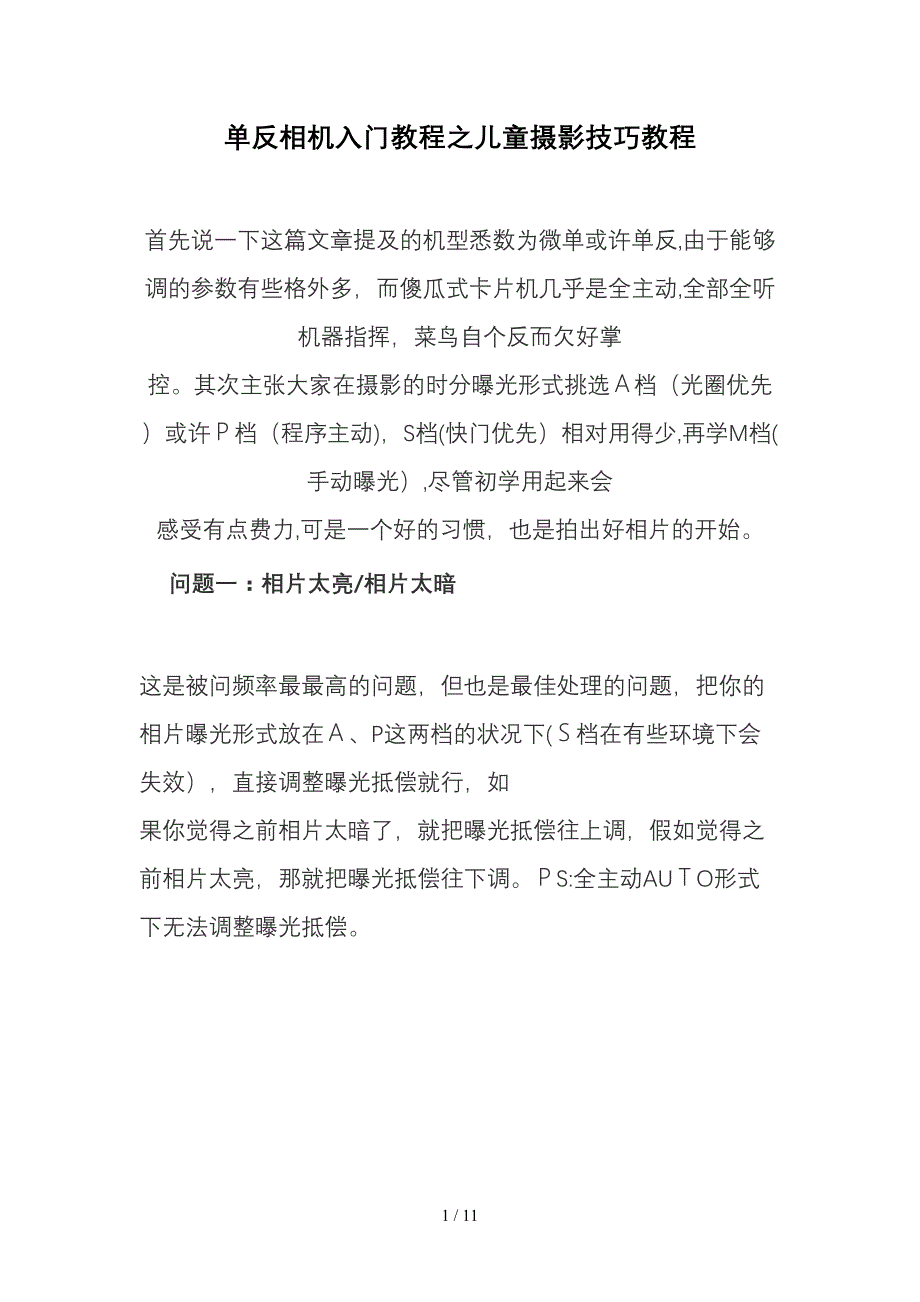 单反相机入门教程之儿童摄影技巧教程

首先说一下这篇文章提及的机型悉数为微单或许单反,由于能够调的参数有些格外多，而傻瓜式卡片机几乎是全主动,全部全听机器指挥，菜鸟自个反而欠好掌控。其次主张大家在摄影的时分曝光形式挑选Ａ档（光圈优先）或许Ｐ档（程序主动），S档(快门优先）相对用得少,再学M档(手动曝光）,尽管初学用起来会感受有点费力,可是一个好的习惯，也是拍出好相片的开始。

问题一：相片太亮/相片太暗

这是被问频率最最高的问题，但也是最佳处理的问题，把你的相片曝光形式放在Ａ、P这两档的状况下(Ｓ档在有些环境下会失效），直接调整曝光抵偿就行，如果你觉得之前相片太暗了，就把曝光抵偿往上调，假如觉得之前相片太亮，那就把曝光抵偿往下调。ＰS:全主动AUＴO形式下无法调整曝光抵偿。

1 / 11